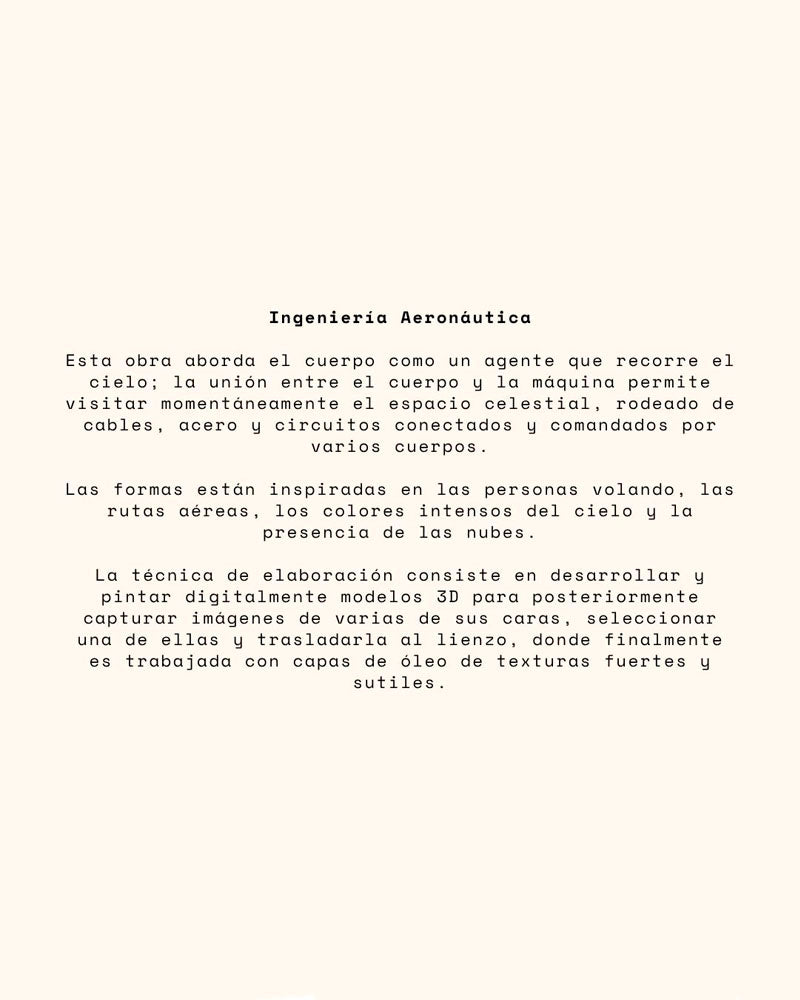 Ingeniería Aeronáutica

Esta obra aborda el cuerpo como un agente que recorre el cielo; la unión entre el cuerpo y la máquina permite visitar momentáneamente el espacio celestial, rodeado de cables, acero y circuitos conectados y comandados por varios cuerpos.

Las formas están inspiradas en las personas volando, las rutas aéreas, los colores intensos del cielo y la presencia de las nubes.

La técnica de elaboración consiste en desarrollar y pintar digitalmente modelos 3D para posteriormente capturar imágenes de varias de sus caras, seleccionar una de ellas y trasladarla al lienzo, donde finalmente es trabajada con capas de óleo de texturas fuertes y sutiles.